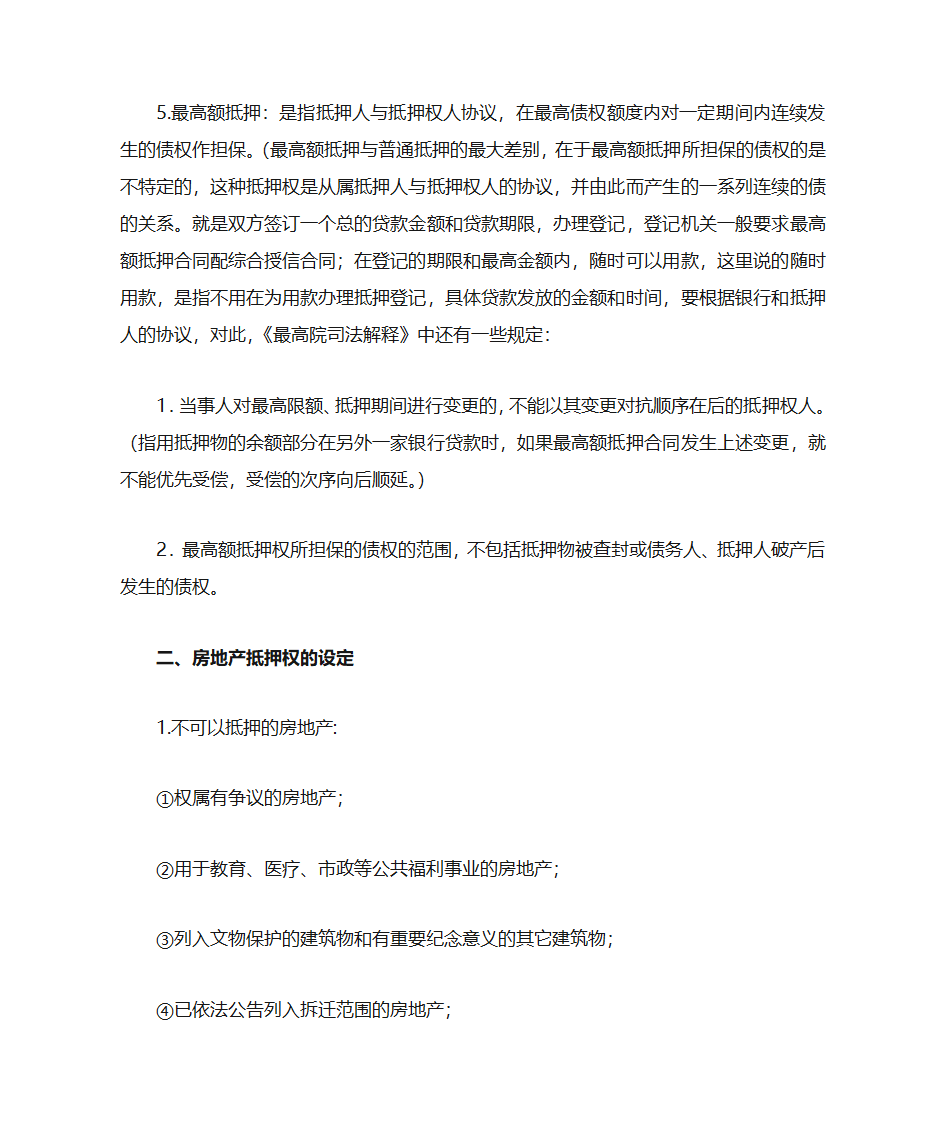 5.最高额抵押：是指抵押人与抵押权人协议，在最高债权额度内对一定期间内连续发生的债权作担保。(最高额抵押与普通抵押的最大差别，在于最高额抵押所担保的债权的是不特定的，这种抵押权是从属抵押人与抵押权人的协议，并由此而产生的一系列连续的债的关系。就是双方签订一个总的贷款金额和贷款期限，办理登记，登记机关一般要求最高额抵押合同配综合授信合同；在登记的期限和最高金额内，随时可以用款，这里说的随时用款，是指不用在为用款办理抵押登记，具体贷款发放的金额和时间，要根据银行和抵押人的协议，对此，《最高院司法解释》中还有一些规定：

1. 当事人对最高限额、抵押期间进行变更的，不能以其变更对抗顺序在后的抵押权人。（指用抵押物的余额部分在另外一家银行贷款时，如果最高额抵押合同发生上述变更，就不能优先受偿，受偿的次序向后顺延。）

2. 最高额抵押权所担保的债权的范围，不包括抵押物被查封或债务人、抵押人破产后发生的债权。

二、房地产抵押权的设定

1.不可以抵押的房地产:

①权属有争议的房地产；

②用于教育、医疗、市政等公共福利事业的房地产；

③列入文物保护的建筑物和有重要纪念意义的其它建筑物；

④已依法公告列入拆迁范围的房地产；